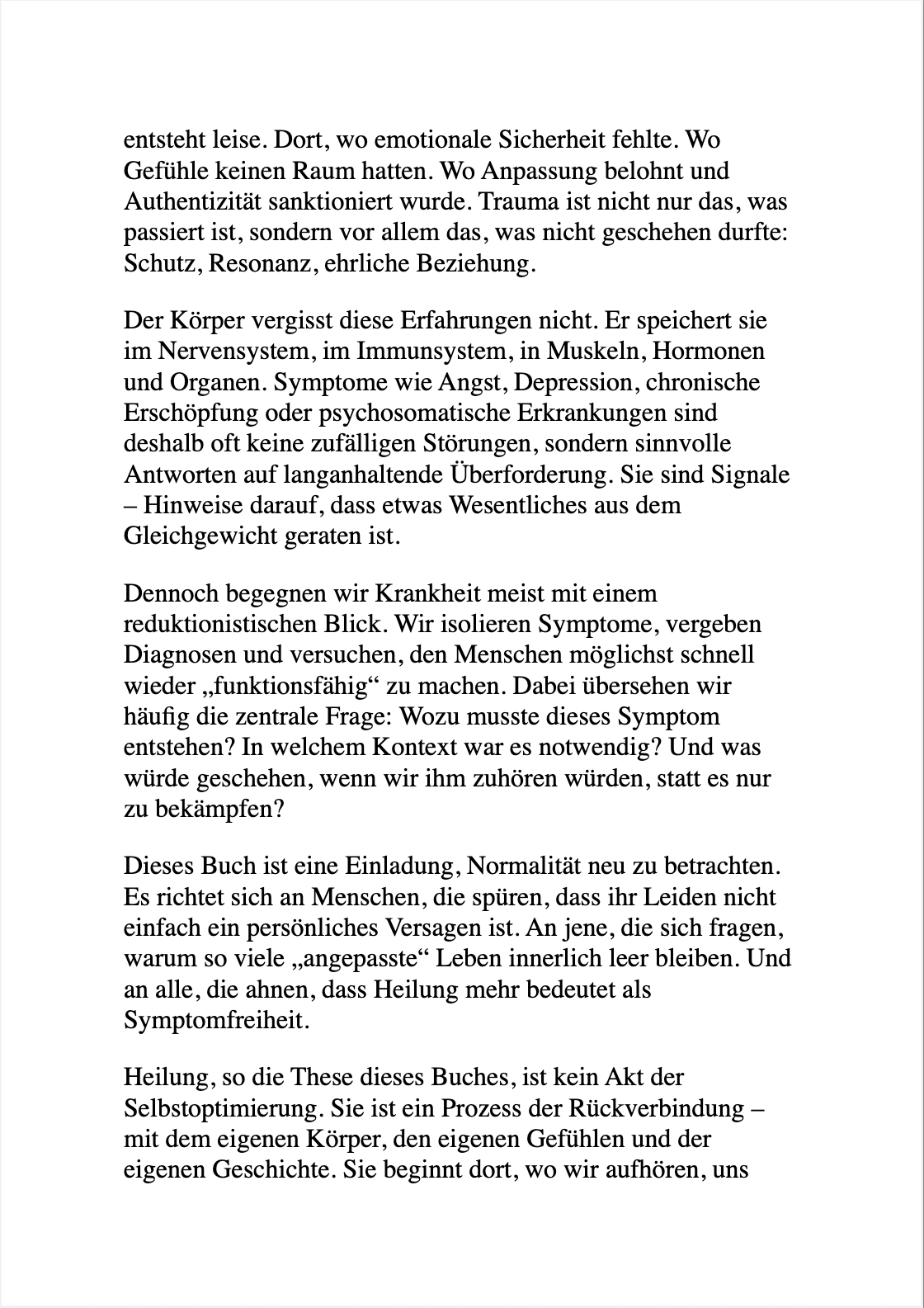 entsteht leise. Dort, wo emotionale Sicherheit fehlte. Wo Gefühle keinen Raum hatten. Wo Anpassung belohnt und Authentizität sanktioniert wurde. Trauma ist nicht nur das, was passiert ist, sondern vor allem das, was nicht geschehen durfte: Schutz, Resonanz, ehrliche Beziehung.

Der Körper vergisst diese Erfahrungen nicht. Er speichert sie im Nervensystem, im Immunsystem, in Muskeln, Hormonen und Organen. Symptome wie Angst, Depression, chronische Erschöpfung oder psychosomatische Erkrankungen sind deshalb oft keine zufälligen Störungen, sondern sinnvolle Antworten auf langanhaltende Überforderung. Sie sind Signale – Hinweise darauf, dass etwas Wesentliches aus dem Gleichgewicht geraten ist.

Dennoch begegnen wir Krankheit meist mit einem reduktionistischen Blick. Wir isolieren Symptome, vergeben Diagnosen und versuchen, den Menschen möglichst schnell wieder „funktionsfähig“ zu machen. Dabei übersehen wir häufig die zentrale Frage: Wozu musste dieses Symptom entstehen? In welchem Kontext war es notwendig? Und was würde geschehen, wenn wir ihm zuhören würden, statt es nur zu bekämpfen?

Dieses Buch ist eine Einladung, Normalität neu zu betrachten. Es richtet sich an Menschen, die spüren, dass ihr Leiden nicht einfach ein persönliches Versagen ist. An jene, die sich fragen, warum so viele „angepasste“ Leben innerlich leer bleiben. Und an alle, die ahnen, dass Heilung mehr bedeutet als Symptomfreiheit.

Heilung, so die These dieses Buches, ist kein Akt der Selbstoptimierung. Sie ist ein Prozess der Rückverbindung – mit dem eigenen Körper, den eigenen Gefühlen und der eigenen Geschichte. Sie beginnt dort, wo wir aufhören, uns